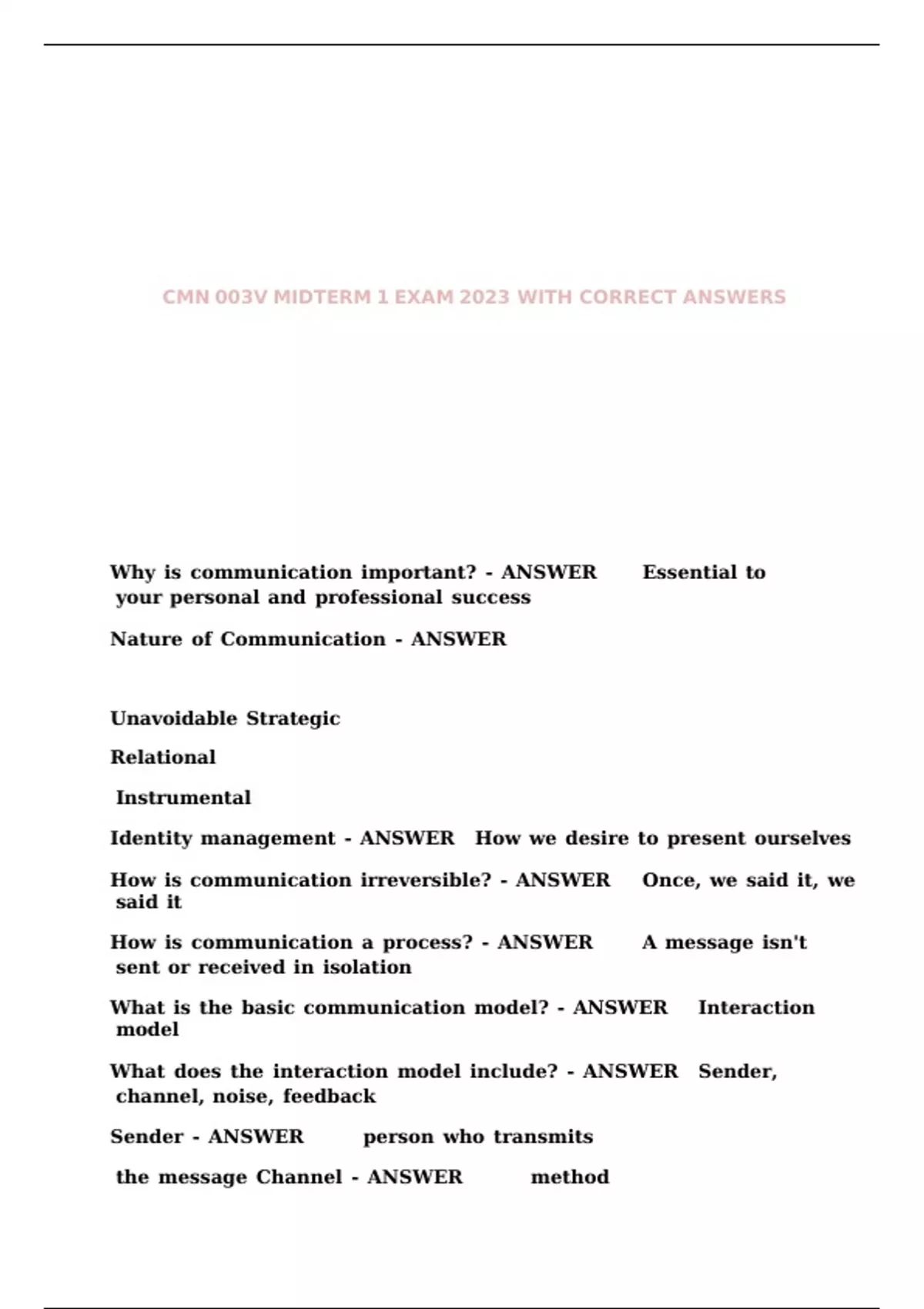 CMN 003V MIDTERM 1 EXAM 2023 WITH CORRECT ANSWERS

Why is communication important? - ANSWER Essential to your personal and professional success

Nature of Communication - ANSWER

Unavoidable Strategic

Relational

Instrumental

Identity management - ANSWER How we desire to present ourselves

How is communication irreversible? - ANSWER Once, we said it, we said it

How is communication a process? - ANSWER A message isn't sent or received in isolation

What is the basic communication model? - ANSWER Interaction model

What does the interaction model include? - ANSWER Sender, channel, noise, feedback

Sender - ANSWER person who transmits

the message Channel - ANSWER method